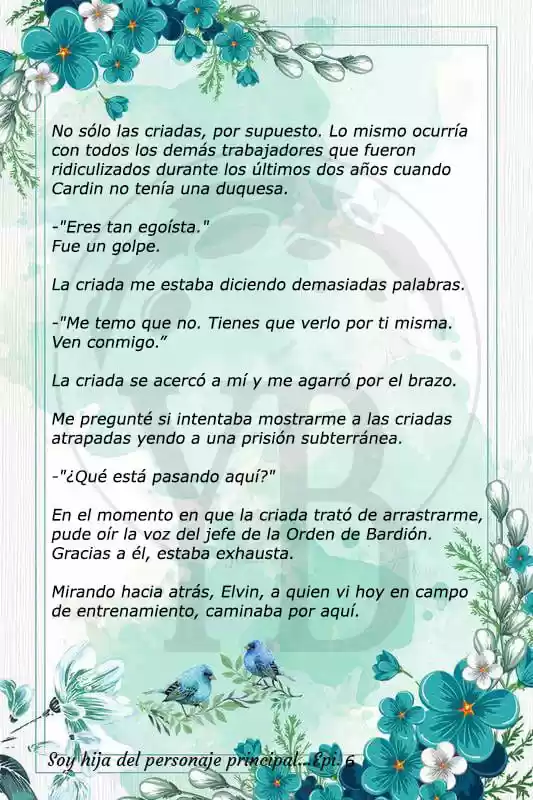 No sólo las criadas, por supuesto. Lo mismo ocurría con todos los demás trabajadores que fueron ridiculizados durante los últimos dos años cuando Cardin no tenía una duquesa.

-"Eres tan egoísta."
Fue un golpe.

La criada me estaba diciendo demasiadas palabras.

-"Me temo que no. Tienes que verlo por ti misma. Ven conmigo."

La criada se acercó a mí y me agarró por el brazo.

Me pregunté si intentaba mostrarme a las criadas atrapadas yendo a una prisión subterránea.

-"¿Qué está pasando aquí?"

En el momento en que la criada trató de arrastrarme, pude oír la voz del jefe de la Orden de Bardión. Gracias a él, estaba exhausta.

Mirando hacia atrás, Elvin, a quien vi hoy en campo de entrenamiento, caminaba por aquí.

YB

Soy hija del personaje principal...Epi. 6